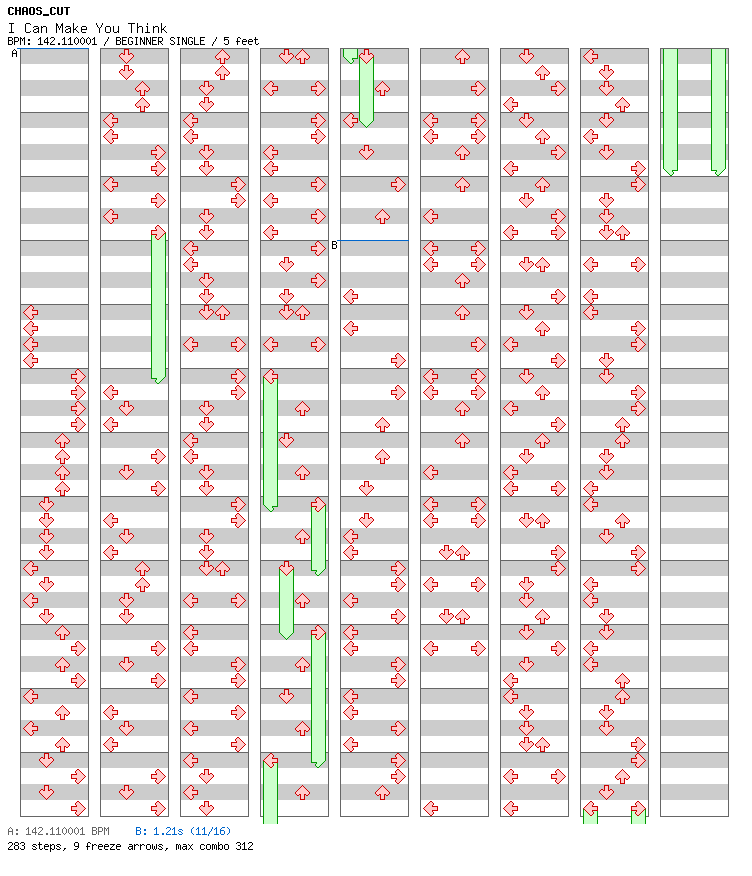 CHAOS_CUT
I Can Make You Think
BPM: 142.110001 / BEGINNER SINGLE / 5 feet

A

B

A: 142.110001 BPM B: 1.21s (11/16)
283 steps, 9 freeze arrows, max combo 312